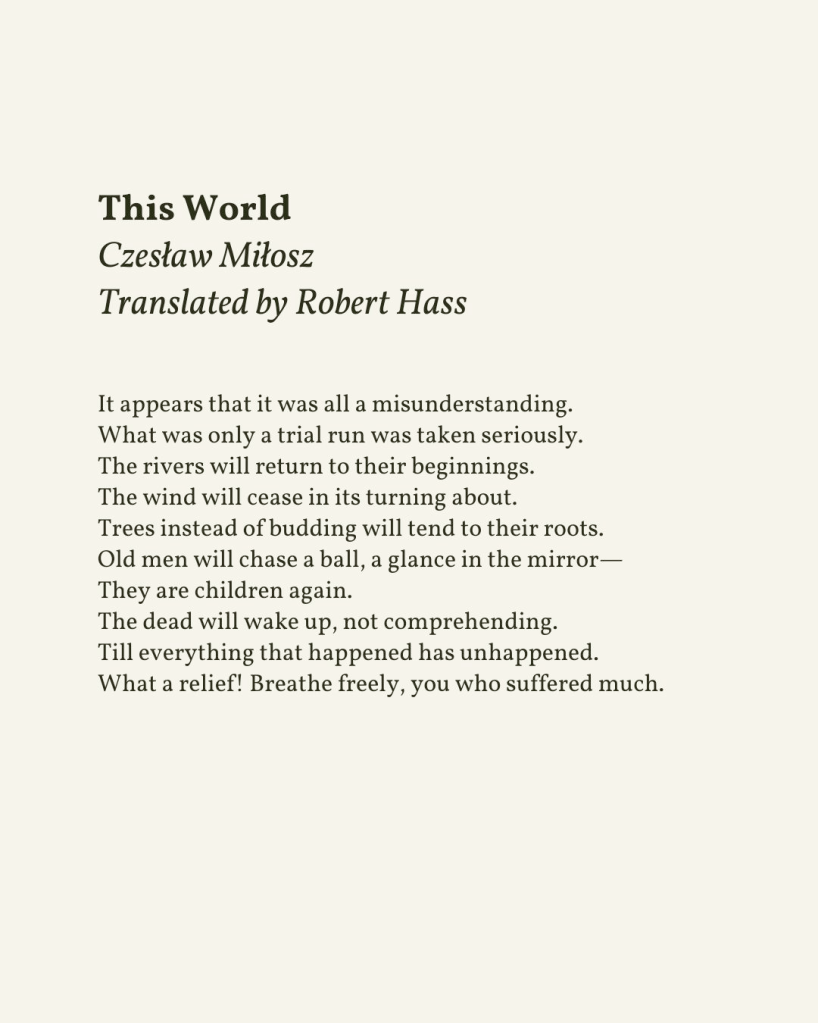 This World
Czesław Miłosz
Translated by Robert Hass

It appears that it was all a misunderstanding.
What was only a trial run was taken seriously.
The rivers will return to their beginnings.
The wind will cease in its turning about.
Trees instead of budding will tend to their roots.
Old men will chase a ball, a glance in the mirror—
They are children again.
The dead will wake up, not comprehending.
Till everything that happened has unhappened.
What a relief! Breathe freely, you who suffered much.